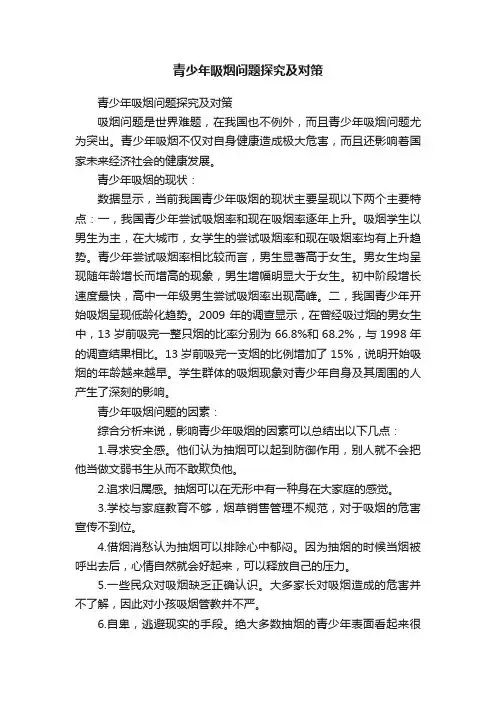 青少年吸烟问题探究及对策

青少年吸烟问题探究及对策

吸烟问题是世界难题，在我国也不例外，而且青少年吸烟问题尤为突出。青少年吸烟不仅对自身健康造成极大危害，而且还影响着国家未来经济社会的健康发展。

青少年吸烟的现状：

数据显示，当前我国青少年吸烟的现状主要呈现以下两个主要特点：一，我国青少年尝试吸烟率和现在吸烟率逐年上升。吸烟学生以男生为主，在大城市，女学生的尝试吸烟率和现在吸烟率均有上升趋势。青少年尝试吸烟率相比较而言，男生显著高于女生。男女生均呈现随年龄增长而增高的现象，男生增幅明显大于女生。初中阶段增长速度最快，高中一年级男生尝试吸烟率出现高峰。二，我国青少年开始吸烟呈现低龄化趋势。2009 年的调查显示，在曾经吸过烟的男女生中，13 岁前吸完一整只烟的比率分别为 66.8%和 68.2%，与 1998 年的调查结果相比。13 岁前吸完一支烟的比例增加了 15%，说明开始吸烟的年龄越来越早。学生群体的吸烟现象对青少年自身及其周围的人产生了深刻的影响。

青少年吸烟问题的因素：

综合分析来说，影响青少年吸烟的因素可以总结出以下几点：

1.寻求安全感。他们认为抽烟可以起到防御作用，别人就不会把他当做文弱书生从而不敢欺负他。

2.追求归属感。抽烟可以在无形中有一种身在大家庭的感觉。

3.学校与家庭教育不够，烟草销售管理不规范，对于吸烟的危害宣传不到位。

4.借烟消愁认为抽烟可以排除心中郁闷。因为抽烟的时候当烟被呼出去后，心情自然就会好起来，可以释放自己的压力。

5.一些民众对吸烟缺乏正确认识。大多家长对吸烟造成的危害并不了解，因此对小孩吸烟管教并不严。

6.自卑，逃避现实的手段。绝大多数抽烟的青少年表面看起来很